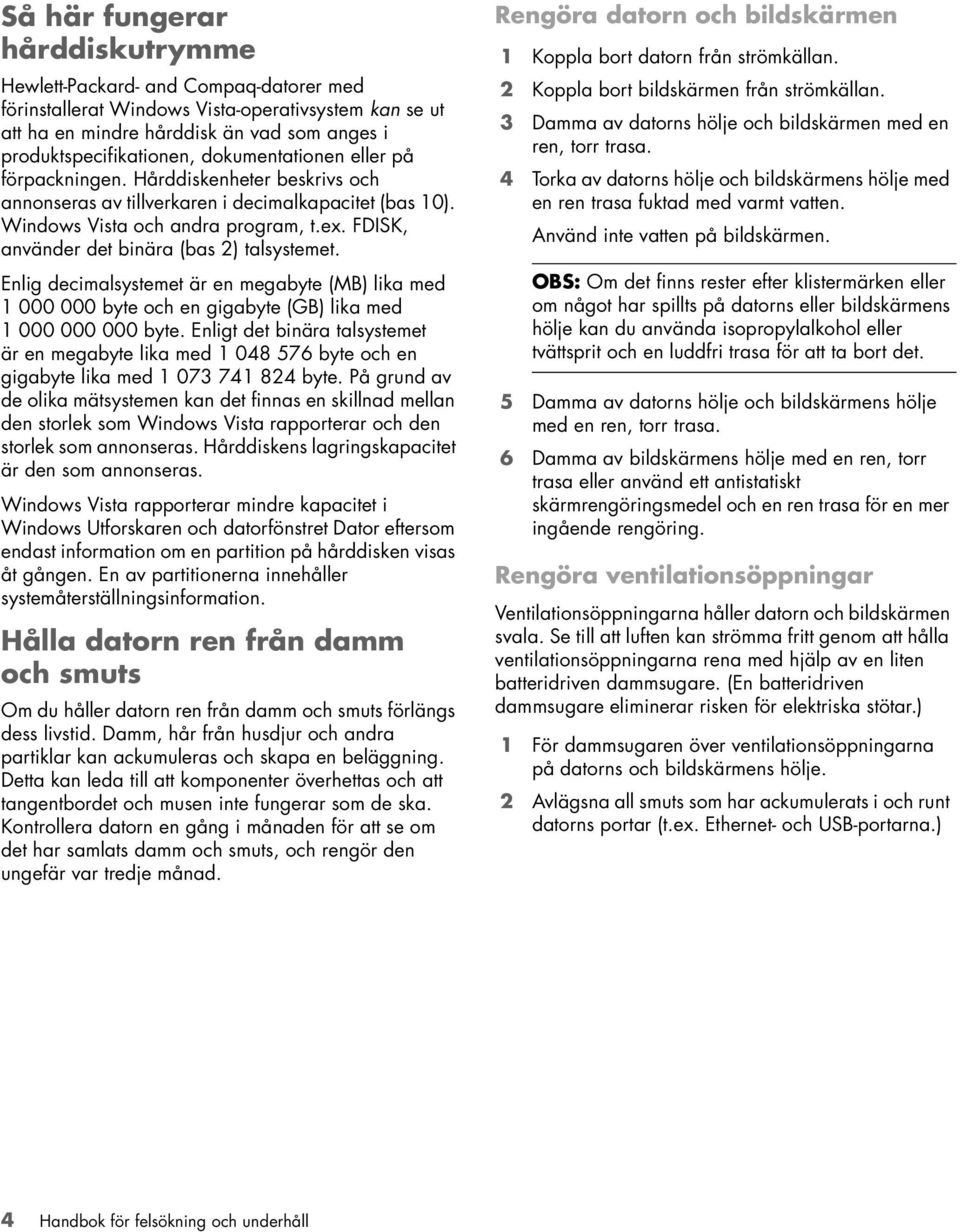 Så här fungerar hårddiskutrymme

Hewlett-Packard- and Compaq-datorer med förinstallerat Windows Vista-operativsystem kan se ut att ha en mindre hårddisk än vad som anges i produktspecifikationen, dokumentationen eller på förpackningen. Hårddiskenheter beskrivs och annonseras av tillverkaren i decimalkapacitet (bas 10). Windows Vista och andra program, t.ex. FDISK, använder det binära (bas 2) talsystemet.

Enlig decimalsystemet är en megabyte (MB) lika med 1 000 000 byte och en gigabyte (GB) lika med 1 000 000 000 byte. Enligt det binära talsystemet är en megabyte lika med 1 048 576 byte och en gigabyte lika med 1 073 741 824 byte. På grund av de olika mätsystemen kan det finnas en skillnad mellan den storlek som Windows Vista rapporterar och den storlek som annonseras. Hårddiskens lagringskapacitet är den som annonseras.

Windows Vista rapporterar mindre kapacitet i Windows Utforskaren och datorfönstret Dator eftersom endast information om en partition på hårddisken visas åt gången. En av partitionerna innehåller systemåterställningsinformation.

Hålla datorn ren från damm och smuts

Om du håller datorn ren från damm och smuts förlängs dess livstid. Damm, hår från husdjur och andra partiklar kan ackumuleras och skapa en beläggning. Detta kan leda till att komponenter överhettas och att tangentbordet och musen inte fungerar som de ska. Kontrollera datorn en gång i månaden för att se om det har samlats damm och smuts, och rengör den ungefär var tredje månad.

Rengöra datorn och bildskärmen

1 Koppla bort datorn från strömkällan.
2 Koppla bort bildskärmen från strömkällan.
3 Damma av datorns hölje och bildskärmen med en ren, torr trasa.
4 Torka av datorns hölje och bildskärmens hölje med en ren trasa fuktad med varmt vatten.
Använd inte vatten på bildskärmen.

OBS: Om det finns rester efter klistermärken eller om något har spillts på datorns eller bildskärmens hölje kan du använda isopropylalkohol eller tvättsprit och en luddfri trasa för att ta bort det.

5 Damma av datorns hölje och bildskärmens hölje med en ren, torr trasa.
6 Damma av bildskärmens hölje med en ren, torr trasa eller använd ett antistatiskt skärmrengöringsmedel och en ren trasa för en mer ingående rengöring.

Rengöra ventilationsöppningar

Ventilationsöppningarna håller datorn och bildskärmen svala. Se till att luften kan strömma fritt genom att hålla ventilationsöppningarna rena med hjälp av en liten batteridriven dammsugare. (En batteridriven dammsugare eliminerar risken för elektriska stötar.)

1 För dammsugaren över ventilationsöppningarna på datorns och bildskärmens hölje.
2 Avlägsna all smuts som har ackumulerats i och runt datorns portar (t.ex. Ethernet- och USB-portarna.)

4 Handbok för felsökning och underhåll